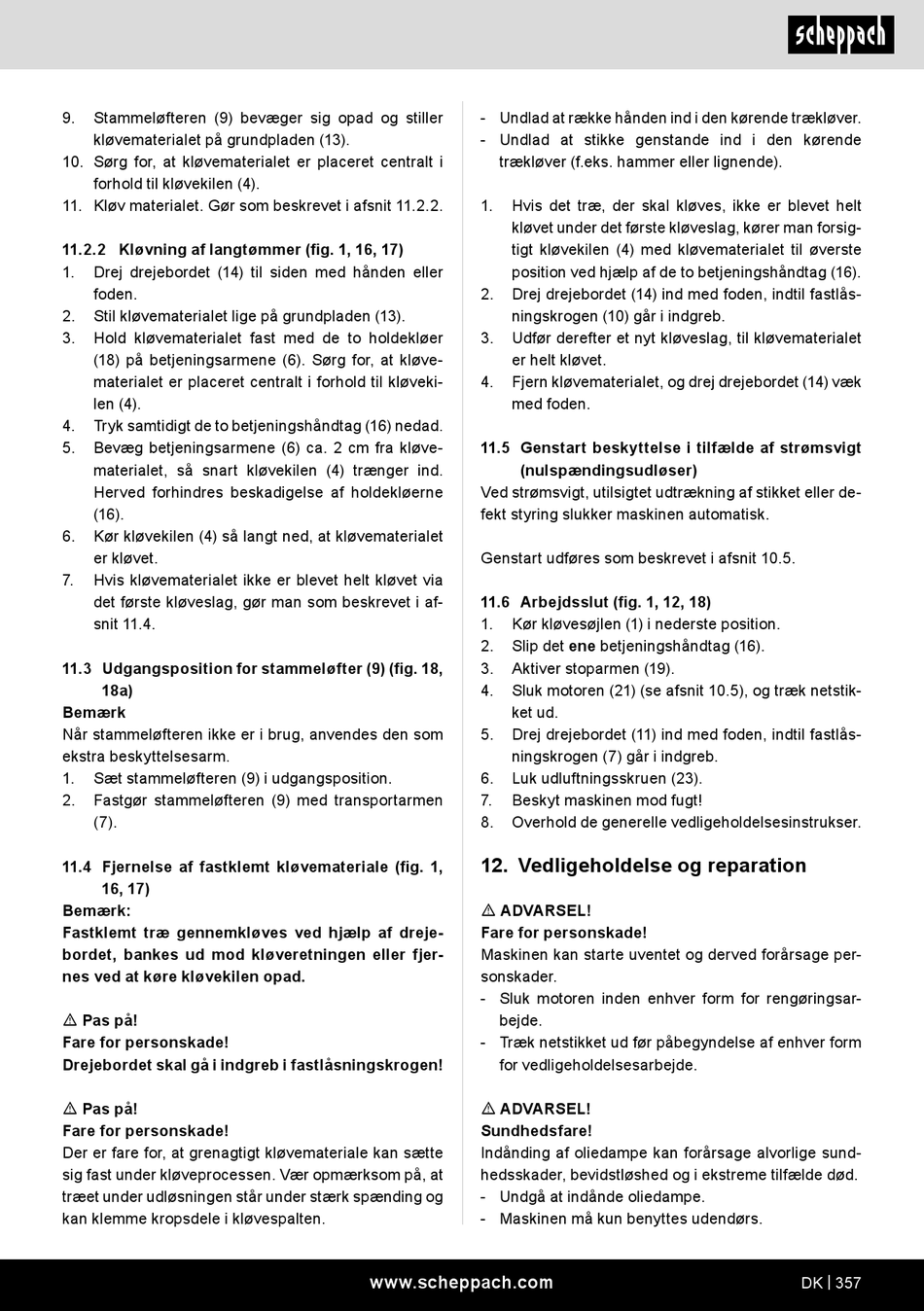 scheppach

9. Stammeløfteren (9) bevæger sig opad og stiller kløvematerialet på grundpladen (13).
10. Sørg for, at kløvematerialet er placeret centralt i forhold til kløvekilen (4).
11. Kløv materialet. Gør som beskrevet i afsnit 11.2.2.

11.2.2 Kløvning af langtømmer (fig. 1, 16, 17)
1. Drej drejebordet (14) til siden med hånden eller foden.
2. Stil kløvematerialet lige på grundpladen (13).
3. Hold kløvematerialet fast med de to holdekløer (18) på betjeningsarmene (6). Sørg for, at kløvematerialet er placeret centralt i forhold til kløvekilen (4).
4. Tryk samtidigt de to betjeningshåndtag (16) nedad.
5. Bevæg betjeningsarmene (6) ca. 2 cm fra kløvematerialet, så snart kløvekilen (4) trænger ind. Herved forhindres beskadigelse af holdekløerne (16).
6. Kør kløvekilen (4) så langt ned, at kløvematerialet er kløvet.
7. Hvis kløvematerialet ikke er blevet helt kløvet via det første kløveslag, gør man som beskrevet i afsnit 11.4.

11.3 Udgangsposition for stammeløfter (9) (fig. 18, 18a)
Bemærk
Når stammeløfteren ikke er i brug, anvendes den som ekstra beskyttelsesarm.
1. Sæt stammeløfteren (9) i udgangsposition.
2. Fastgør stammeløfteren (9) med transportarmen (7).

11.4 Fjernelse af fastklemt kløvemateriale (fig. 1, 16, 17)
Bemærk:
Fastklemt træ gennemkløves ved hjælp af drejebordet, bankes ud mod kløveretningen eller fjernes ved at køre kløvekilen opad.

⚠ Pas på!
Fare for personskade!
Drejebordet skal gå i indgreb i fastlåsningskrogen!

⚠ Pas på!
Fare for personskade!
Der er fare for, at grenagtigt kløvemateriale kan sætte sig fast under kløveprocessen. Vær opmærksom på, at træet under udløsningen står under stærk spænding og kan klemme kropsdele i kløvespalten.

- Undlad at række hånden ind i den kørende trækløver.
- Undlad at stikke genstande ind i den kørende trækløver (f.eks. hammer eller lignende).

1. Hvis det træ, der skal kløves, ikke er blevet helt kløvet under det første kløveslag, kører man forsigtigt kløvekilen (4) med kløvematerialet til øverste position ved hjælp af de to betjeningshåndtag (16).
2. Drej drejebordet (14) ind med foden, indtil fastlåsningskrogen (10) går i indgreb.
3. Udfør derefter et nyt kløveslag, til kløvematerialet er helt kløvet.
4. Fjern kløvematerialet, og drej drejebordet (14) væk med foden.

11.5 Genstart beskyttelse i tilfælde af strømsvigt (nulspændingsudløser)
Ved strømsvigt, utilsigtet udtrækning af stikket eller defekt styring slukker maskinen automatisk.

Genstart udføres som beskrevet i afsnit 10.5.

11.6 Arbejdsslut (fig. 1, 12, 18)
1. Kør kløvesøjlen (1) i nederste position.
2. Slip det ene betjeningshåndtag (16).
3. Aktiver stoparmen (19).
4. Sluk motoren (21) (se afsnit 10.5), og træk netstikket ud.
5. Drej drejebordet (11) ind med foden, indtil fastlåsningskrogen (7) går i indgreb.
6. Luk udluftningsskruen (23).
7. Beskyt maskinen mod fugt!
8. Overhold de generelle vedligeholdelsesinstrukser.

12. Vedligeholdelse og reparation

⚠ ADVARSEL!
Fare for personskade!
Maskinen kan starte uventet og derved forårsage personskader.
- Sluk motoren inden enhver form for rengøringsarbejde.
- Træk netstikket ud før påbegyndelse af enhver form for vedligeholdelsesarbejde.

⚠ ADVARSEL!
Sundhedsfare!
Indånding af oliedampe kan forårsage alvorlige sundhedsskader, bevidstløshed og i ekstreme tilfælde død.
- Undgå at indånde oliedampe.
- Maskinen må kun benyttes udendørs.

www.scheppach.com DK | 357